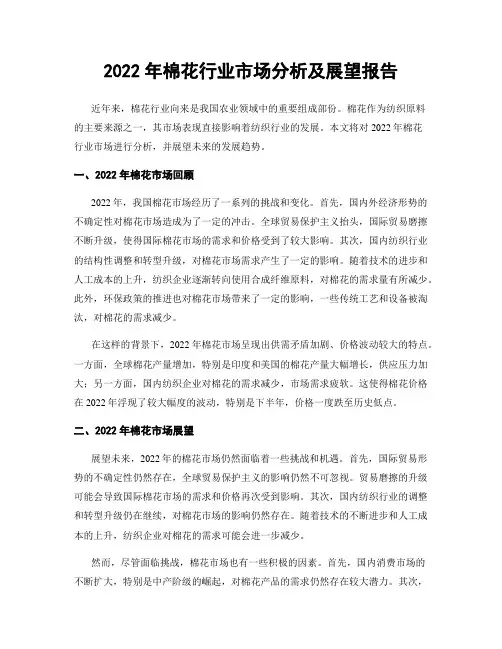 2022 年棉花行业市场分析及展望报告

近年来，棉花行业向来是我国农业领域中的重要组成部份。棉花作为纺织原料的主要来源之一，其市场表现直接影响着纺织行业的发展。本文将对 2022 年棉花行业市场进行分析，并展望未来的发展趋势。

一、2022 年棉花市场回顾

2022 年，我国棉花市场经历了一系列的挑战和变化。首先，国内外经济形势的不确定性对棉花市场造成为了一定的冲击。全球贸易保护主义抬头，国际贸易磨擦不断升级，使得国际棉花市场的需求和价格受到了较大影响。其次，国内纺织行业的结构性调整和转型升级，对棉花市场需求产生了一定的影响。随着技术的进步和人工成本的上升，纺织企业逐渐转向使用合成纤维原料，对棉花的需求量有所减少。此外，环保政策的推进也对棉花市场带来了一定的影响，一些传统工艺和设备被淘汰，对棉花的需求减少。

在这样的背景下，2022 年棉花市场呈现出供需矛盾加剧、价格波动较大的特点。一方面，全球棉花产量增加，特别是印度和美国的棉花产量大幅增长，供应压力加大；另一方面，国内纺织企业对棉花的需求减少，市场需求疲软。这使得棉花价格在 2022 年浮现了较大幅度的波动，特别是下半年，价格一度跌至历史低点。

二、2022 年棉花市场展望

展望未来，2022 年的棉花市场仍然面临着一些挑战和机遇。首先，国际贸易形势的不确定性仍然存在，全球贸易保护主义的影响仍然不可忽视。贸易磨擦的升级可能会导致国际棉花市场的需求和价格再次受到影响。其次，国内纺织行业的调整和转型升级仍在继续，对棉花市场的影响仍然存在。随着技术的不断进步和人工成本的上升，纺织企业对棉花的需求可能会进一步减少。

然而，尽管面临挑战，棉花市场也有一些积极的因素。首先，国内消费市场的不断扩大，特别是中产阶级的崛起，对棉花产品的需求仍然存在较大潜力。其次，